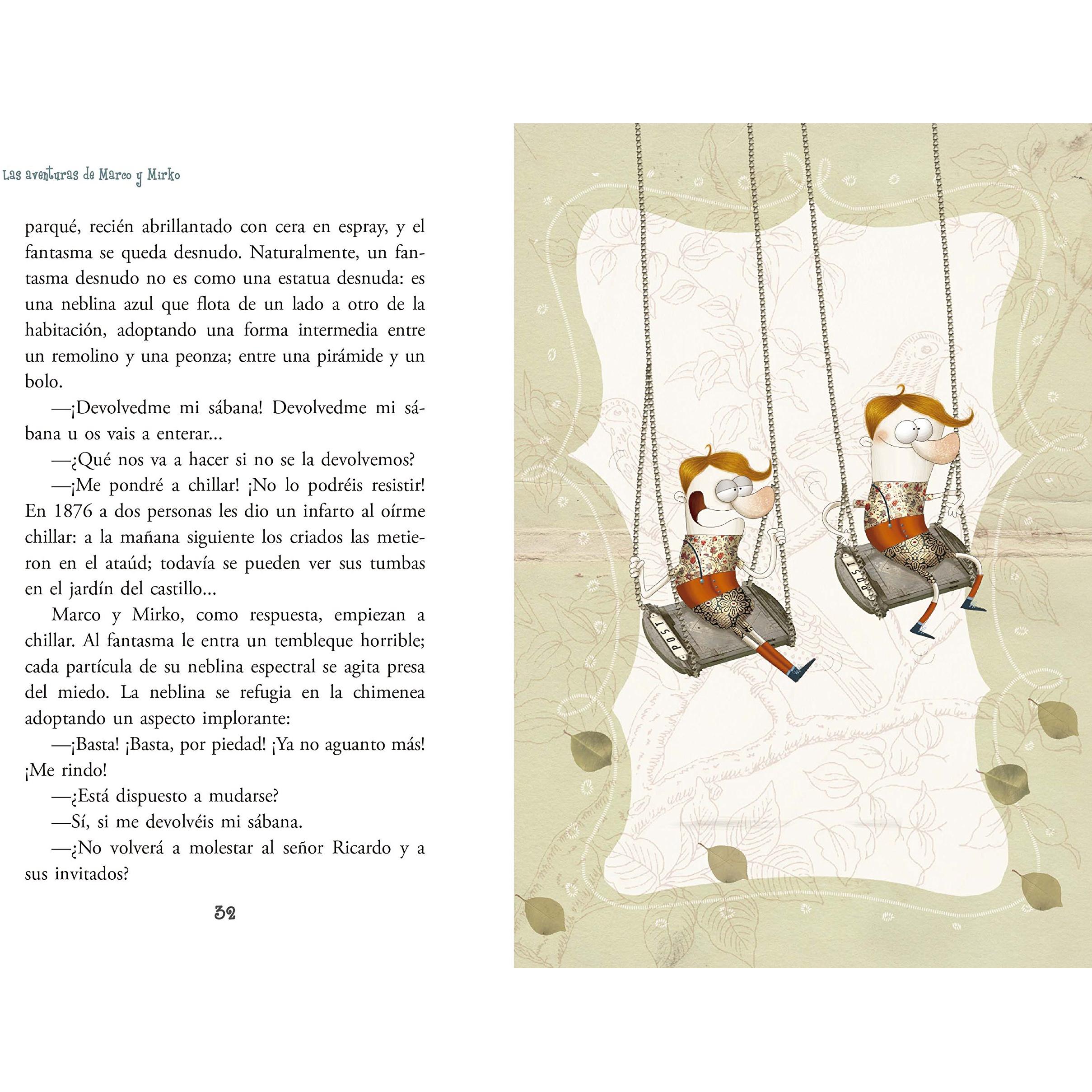 Las aventuras de Marco y Mirko

parqué, recién abrillantado con cera en espray, y el fantasma se queda desnudo. Naturalmente, un fantasma desnudo no es como una estatua desnuda: es una neblina azul que flota de un lado a otro de la habitación, adoptando una forma intermedia entre un remolino y una peonza; entre una pirámide y un bolo.

—¡Devolvedme mi sábana! Devolvedme mi sábana u os vais a enterar...

—¿Qué nos va a hacer si no se la devolvemos?

—¡Me pondré a chillar! ¡No lo podréis resistir! En 1876 a dos personas les dio un infarto al oírme chillar: a la mañana siguiente los criados las metieron en el ataúd; todavía se pueden ver sus tumbas en el jardín del castillo...

Marco y Mirko, como respuesta, empiezan a chillar. Al fantasma le entra un tembleque horrible; cada partícula de su neblina espectral se agita presa del miedo. La neblina se refugia en la chimenea adoptando un aspecto implorante:

—¡Basta! ¡Basta, por piedad! ¡Ya no aguanto más! ¡Me rindo!

—¿Está dispuesto a mudarse?

—Sí, si me devolvéis mi sábana.

—¿No volverá a molestar al señor Ricardo y a sus invitados?

32

POST

POST